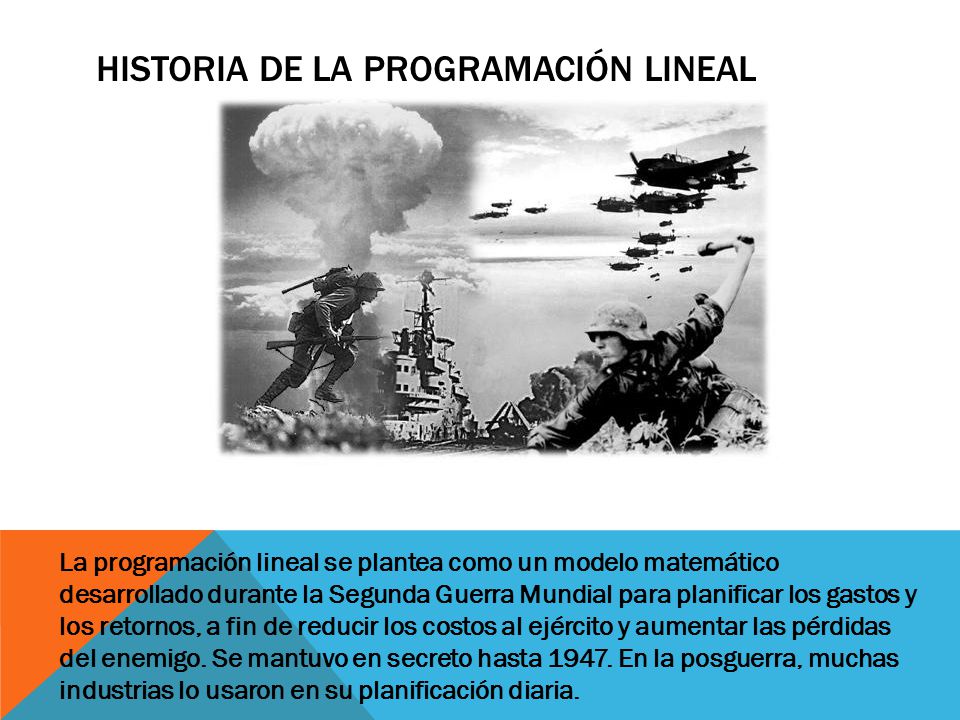 HISTORIA DE LA PROGRAMACIÓN LINEAL

La programación lineal se plantea como un modelo matemático desarrollado durante la Segunda Guerra Mundial para planificar los gastos y los retornos, a fin de reducir los costos al ejército y aumentar las pérdidas del enemigo. Se mantuvo en secreto hasta 1947. En la posguerra, muchas industrias lo usaron en su planificación diaria.